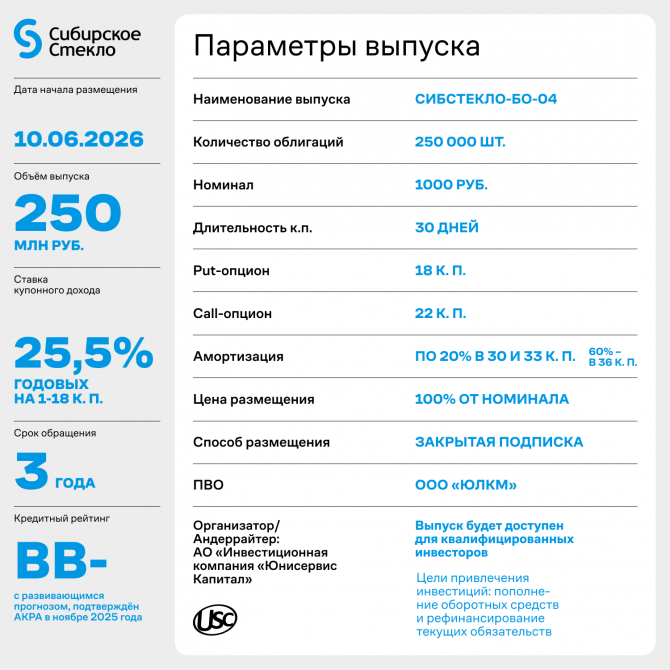 Сибирское Стекло

Дата начала размещения

10.06.2026

Объём выпуска

250 МЛН РУБ.

Ставка купонного дохода

25,5% ГОДОВЫХ НА 1-18 К. П.

Срок обращения

3 ГОДА

Кредитный рейтинг

BB-

с развивающимся прогнозом, подтверждён АКРА в ноябре 2025 года

Параметры выпуска

Наименование выпуска
СИБСТЕКЛО-БО-04

Количество облигаций
250 000 ШТ.

Номинал
1000 РУБ.

Длительность к.п.
30 ДНЕЙ

Put-опцион
18 К. П.

Call-опцион
22 К. П.

Амортизация
ПО 20% В 30 И 33 К. П. 60% – В 36 К. П.

Цена размещения
100% ОТ НОМИНАЛА

Способ размещения
ЗАКРЫТАЯ ПОДПИСКА

ПВО
ООО «ЮЛКМ»

Организатор/ Андеррайтер: АО «Инвестиционная компания «Юнисервис Капитал»

USC

Выпуск будет доступен для квалифицированных инвесторов

Цели привлечения инвестиций: пополнение оборотных средств и рефинансирование текущих обязательств